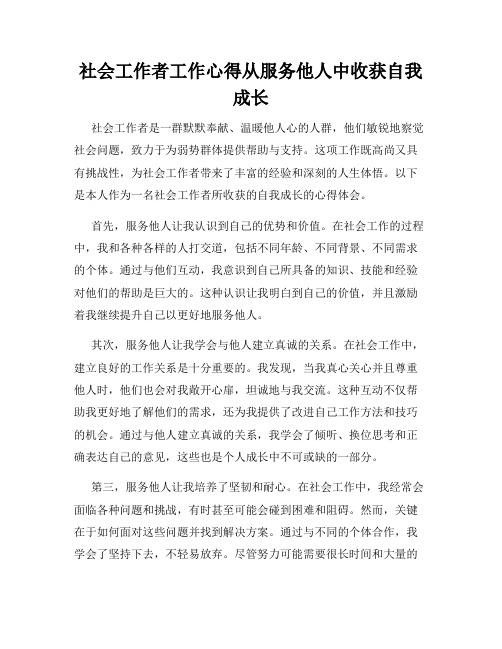 社会工作者工作心得从服务他人中收获自我成长

社会工作者是一群默默奉献、温暖他人心的人群，他们敏锐地察觉社会问题，致力于为弱势群体提供帮助与支持。这项工作既高尚又具有挑战性，为社会工作者带来了丰富的经验和深刻的人生体悟。以下是本人作为一名社会工作者所收获的自我成长的心得体会。

首先，服务他人让我认识到自己的优势和价值。在社会工作的过程中，我和各种各样的人打交道，包括不同年龄、不同背景、不同需求的个体。通过与他们互动，我意识到自己所具备的知识、技能和经验对他们的帮助是巨大的。这种认识让我明白到自己的价值，并且激励着我继续提升自己以更好地服务他人。

其次，服务他人让我学会与他人建立真诚的关系。在社会工作中，建立良好的工作关系是十分重要的。我发现，当我真心关心并且尊重他人时，他们也会对我敞开心扉，坦诚地与我交流。这种互动不仅帮助我更好地了解他们的需求，还为我提供了改进自己工作方法和技巧的机会。通过与他人建立真诚的关系，我学会了倾听、换位思考和正确表达自己的意见，这些也是个人成长中不可或缺的一部分。

第三，服务他人让我培养了坚韧和耐心。在社会工作中，我经常会面临各种问题和挑战，有时甚至可能会碰到困难和阻碍。然而，关键在于如何面对这些问题并找到解决方案。通过与不同的个体合作，我学会了坚持下去，不轻易放弃。尽管努力可能需要很长时间和大量的